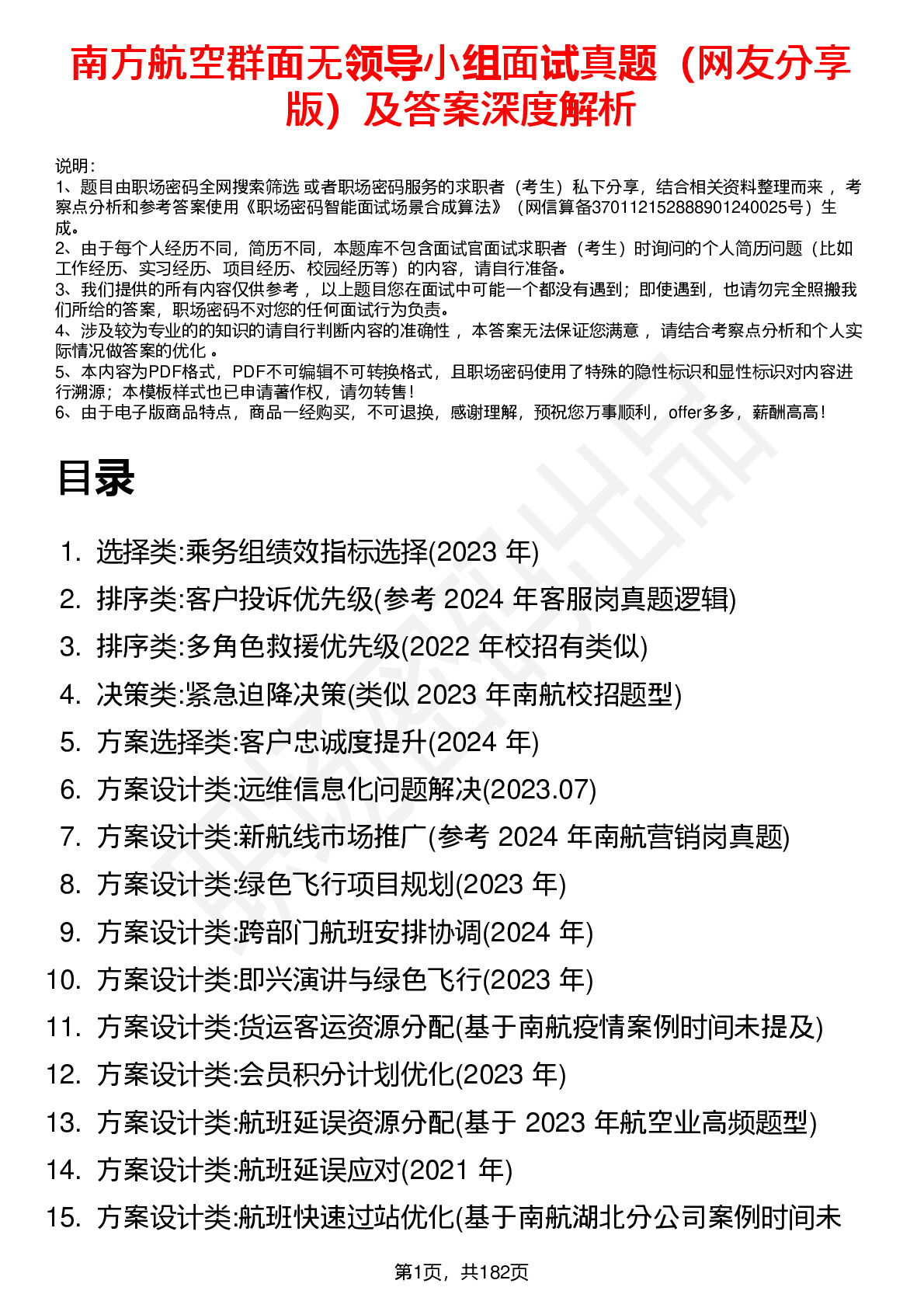 南方航空群面无领导小组面试真题（网友分享版）及答案深度解析

说明：
1、题目由职场密码全网搜索筛选 或者职场密码服务的求职者（考生）私下分享，结合相关资料整理而来， 考察点分析和参考答案使用《职场密码智能面试场景合成算法》（网信算备370112152888901240025号）生成。
2、由于每个人经历不同，简历不同，本题库不包含面试官面试求职者（考生）时询问的个人简历问题（比如工作经历、实习经历、项目经历、校园经历等）的内容，请自行准备。
3、我们提供的所有内容仅供参考， 以上题目您在面试中可能一个都没有遇到；即使遇到，也请勿完全照搬我们所给的答案，职场密码不对您的任何面试行为负责。
4、涉及较为专业的的知识的请自行判断内容的准确性， 本答案无法保证您满意， 请结合考察点分析和个人实际情况做答案的优化 。
5、本内容为PDF格式，PDF不可编辑不可转换格式，且职场密码使用了特殊的隐性标识和显性标识对内容进行溯源；本模板样式也已申请著作权，请勿转售！
6、由于电子版商品特点，商品一经购买，不可退换，感谢理解，预祝您万事顺利，offer多多，薪酬高高！

目录

1. 选择类:乘务组绩效指标选择(2023 年)
2. 排序类:客户投诉优先级(参考 2024 年客服岗真题逻辑)
3. 排序类:多角色救援优先级(2022 年校招有类似)
4. 决策类:紧急迫降决策(类似 2023 年南航校招题型)
5. 方案选择类:客户忠诚度提升(2024 年)
6. 方案设计类:远维信息化问题解决(2023.07)
7. 方案设计类:新航线市场推广(参考 2024 年南航营销岗真题)
8. 方案设计类:绿色飞行项目规划(2023 年)
9. 方案设计类:跨部门航班安排协调(2024 年)
10. 方案设计类:即兴演讲与绿色飞行(2023 年)
11. 方案设计类:货运客运资源分配(基于南航疫情案例时间未提及)
12. 方案设计类:会员积分计划优化(2023 年)
13. 方案设计类:航班延误资源分配(基于 2023 年航空业高频题型)
14. 方案设计类:航班延误应对(2021 年)
15. 方案设计类:航班快速过站优化(基于南航湖北分公司案例时间未

第1页，共182页